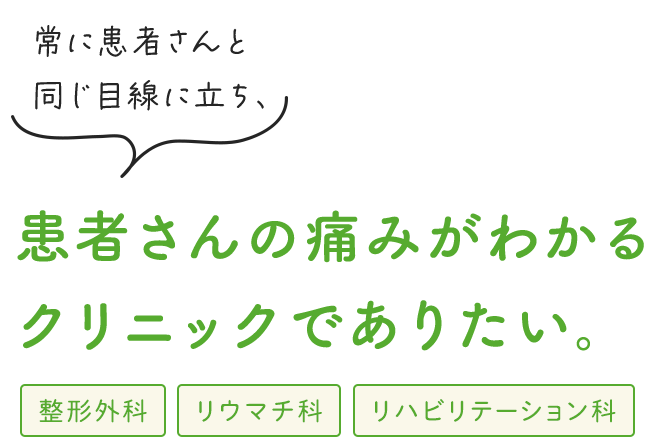 常に患者さんと
同じ目線に立ち、

患者さんの痛みがわかる
クリニックでありたい。

整形外科

リウマチ科

リハビリテーション科